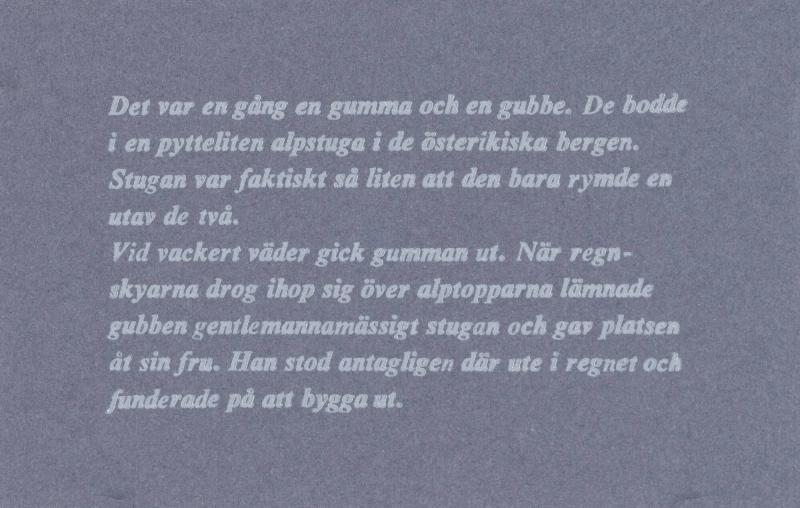 Det var en gång en gumma och en gubbe. De bodde i en pytteliten alpstuga i de österikiska bergen. Stugan var faktiskt så liten att den bara rymde en utav de två.
Vid vackert väder gick gumman ut. När regnskyarna drog ihop sig över alptopparna lämnade gubben gentlemannamässigt stugan och gav platsen åt sin fru. Han stod antagligen där ute i regnet och funderade på att bygga ut.